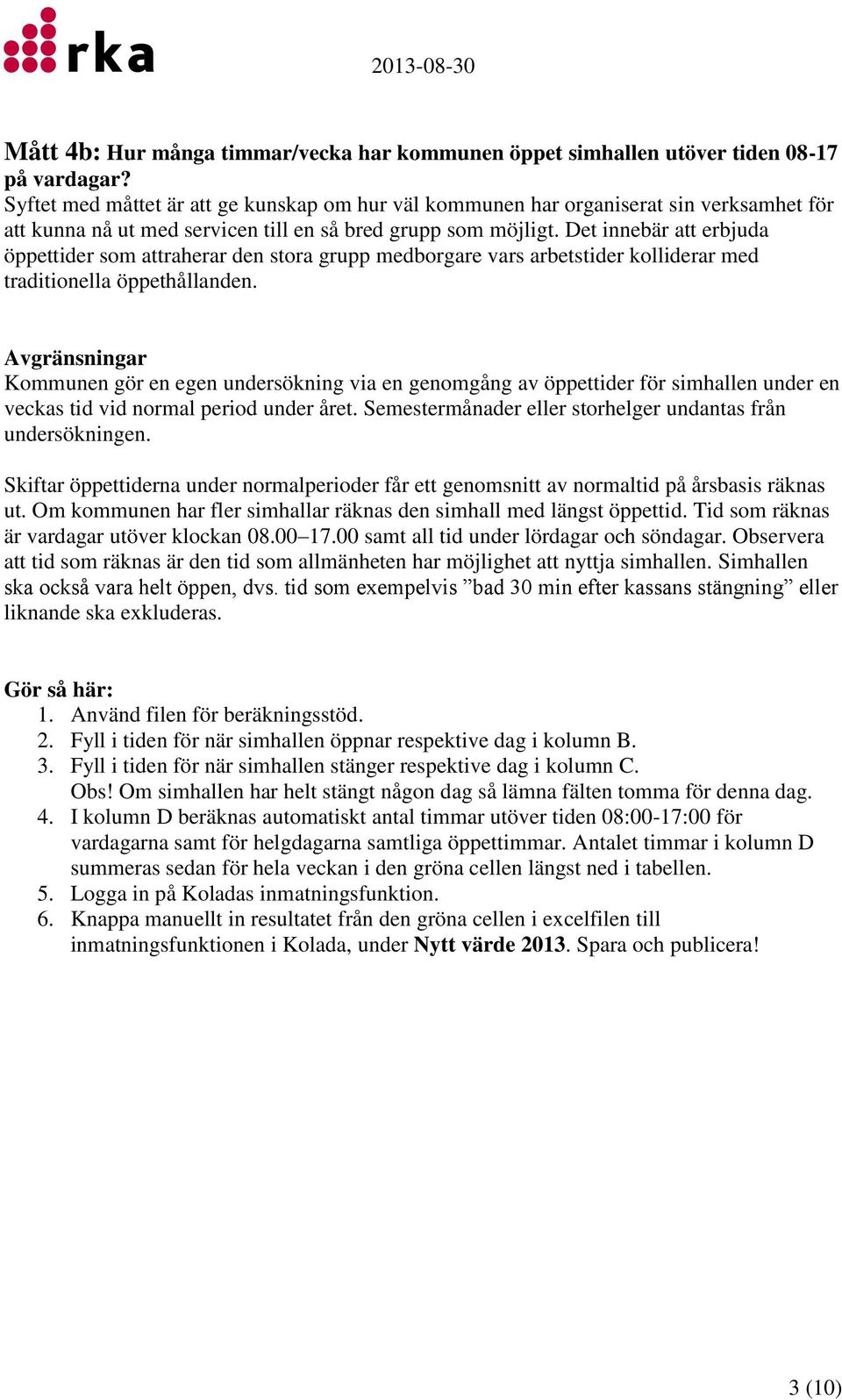 rka

2013-08-30

Mått 4b: Hur många timmar/vecka har kommunen öppet simhallen utöver tiden 08-17 på vardagar?
Syftet med måttet är att ge kunskap om hur väl kommunen har organiserat sin verksamhet för att kunna nå ut med servicen till en så bred grupp som möjligt. Det innebär att erbjuda öppettider som attraherar den stora grupp medborgare vars arbetstider kolliderar med traditionella öppethållanden.

Avgränsningar
Kommunen gör en egen undersökning via en genomgång av öppettider för simhallen under en veckas tid vid normal period under året. Semestermånader eller storhelger undantas från undersökningen.

Skiftar öppettiderna under normalperioder får ett genomsnitt av normaltid på årsbasis räknas ut. Om kommunen har fler simhallar räknas den simhall med längst öppettid. Tid som räknas är vardagar utöver klockan 08.00–17.00 samt all tid under lördagar och söndagar. Observera att tid som räknas är den tid som allmänheten har möjlighet att nyttja simhallen. Simhallen ska också vara helt öppen, dvs. tid som exempelvis ”bad 30 min efter kassans stängning” eller liknande ska exkluderas.

Gör så här:
1. Använd filen för beräkningsstöd.
2. Fyll i tiden för när simhallen öppnar respektive dag i kolumn B.
3. Fyll i tiden för när simhallen stänger respektive dag i kolumn C.
Obs! Om simhallen har helt stängt någon dag så lämna fälten tomma för denna dag.
4. I kolumn D beräknas automatiskt antal timmar utöver tiden 08:00-17:00 för vardagarna samt för helgdagarna samtliga öppettimmar. Antalet timmar i kolumn D summeras sedan för hela veckan i den gröna cellen längst ned i tabellen.
5. Logga in på Koladas inmatningsfunktion.
6. Knappa manuellt in resultatet från den gröna cellen i excelfilen till inmatningsfunktionen i Kolada, under Nytt värde 2013. Spara och publicera!

3 (10)